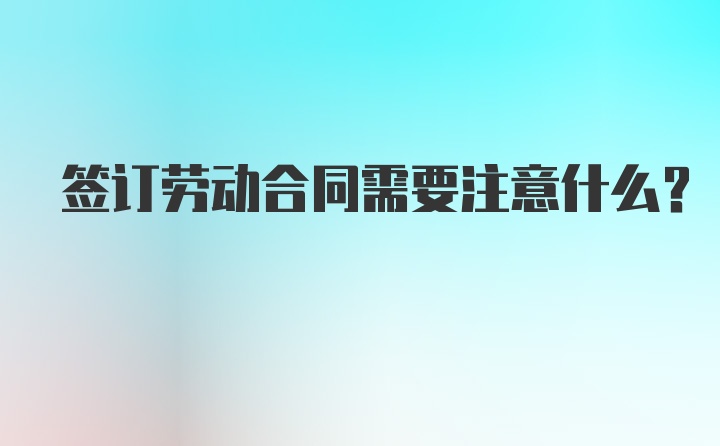 签订劳动合同需要注意什么?